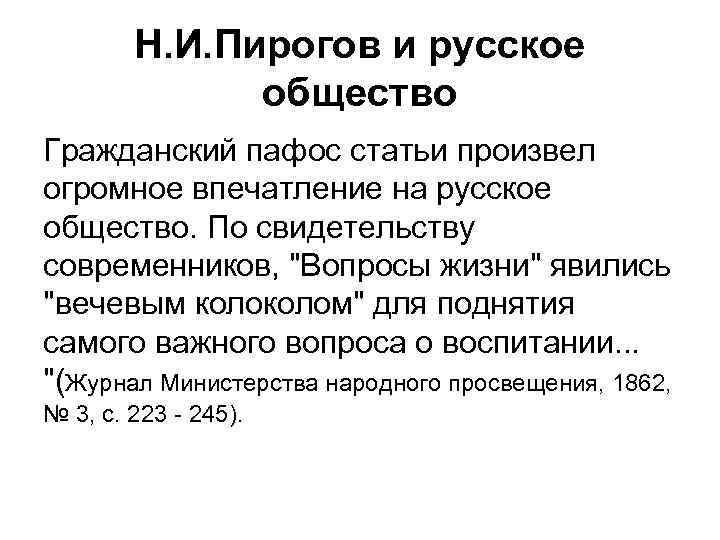 Н.И.Пирогов и русское общество

Гражданский пафос статьи произвел огромное впечатление на русское общество. По свидетельству современников, "Вопросы жизни" явились "вечевым колоколом" для поднятия самого важного вопроса о воспитании... "(Журнал Министерства народного просвещения, 1862, № 3, с. 223 - 245).